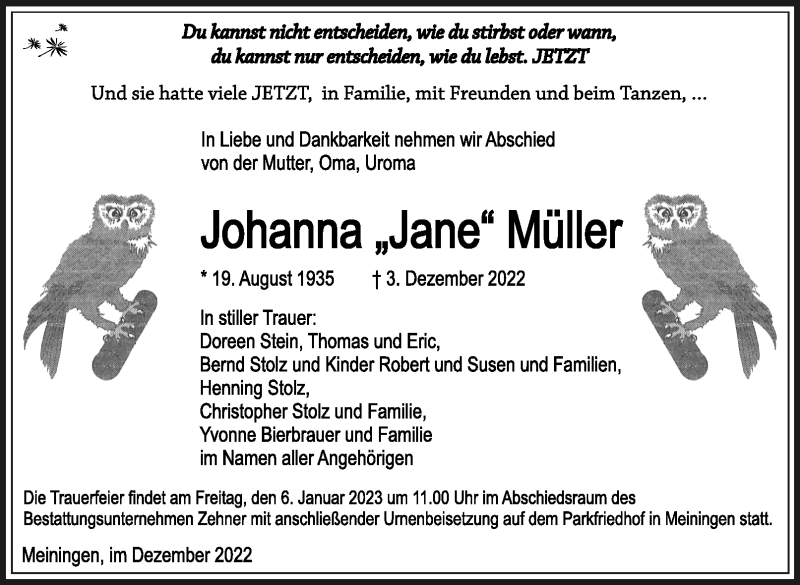 Du kannst nicht entscheiden, wie du stirbst oder wann,
du kannst nur entscheiden, wie du lebst. JETZT

Und sie hatte viele JETZT, in Familie, mit Freunden und beim Tanzen, ...

In Liebe und Dankbarkeit nehmen wir Abschied
von der Mutter, Oma, Uroma

Johanna „Jane“ Müller

* 19. August 1935 † 3. Dezember 2022

In stiller Trauer:
Doreen Stein, Thomas und Eric,
Bernd Stolz und Kinder Robert und Susen und Familien,
Henning Stolz,
Christopher Stolz und Familie,
Yvonne Bierbrauer und Familie
im Namen aller Angehörigen

Die Trauerfeier findet am Freitag, den 6. Januar 2023 um 11.00 Uhr im Abschiedsraum des Bestattungsunternehmen Zehner mit anschließender Urnenbeisetzung auf dem Parkfriedhof in Meiningen statt.

Meiningen, im Dezember 2022